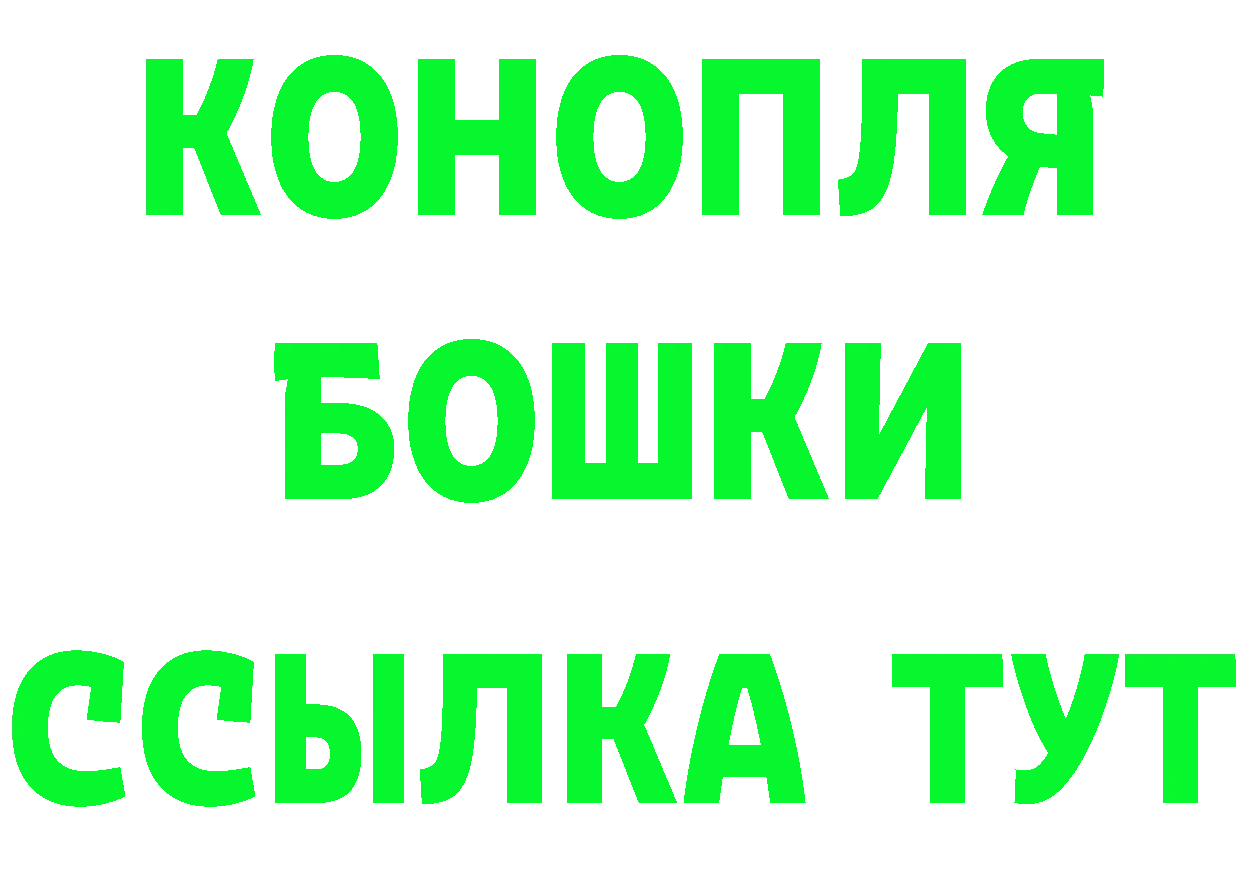 КОНОПЛЯ
БОШКИ
ССЫЛКА ТУТ